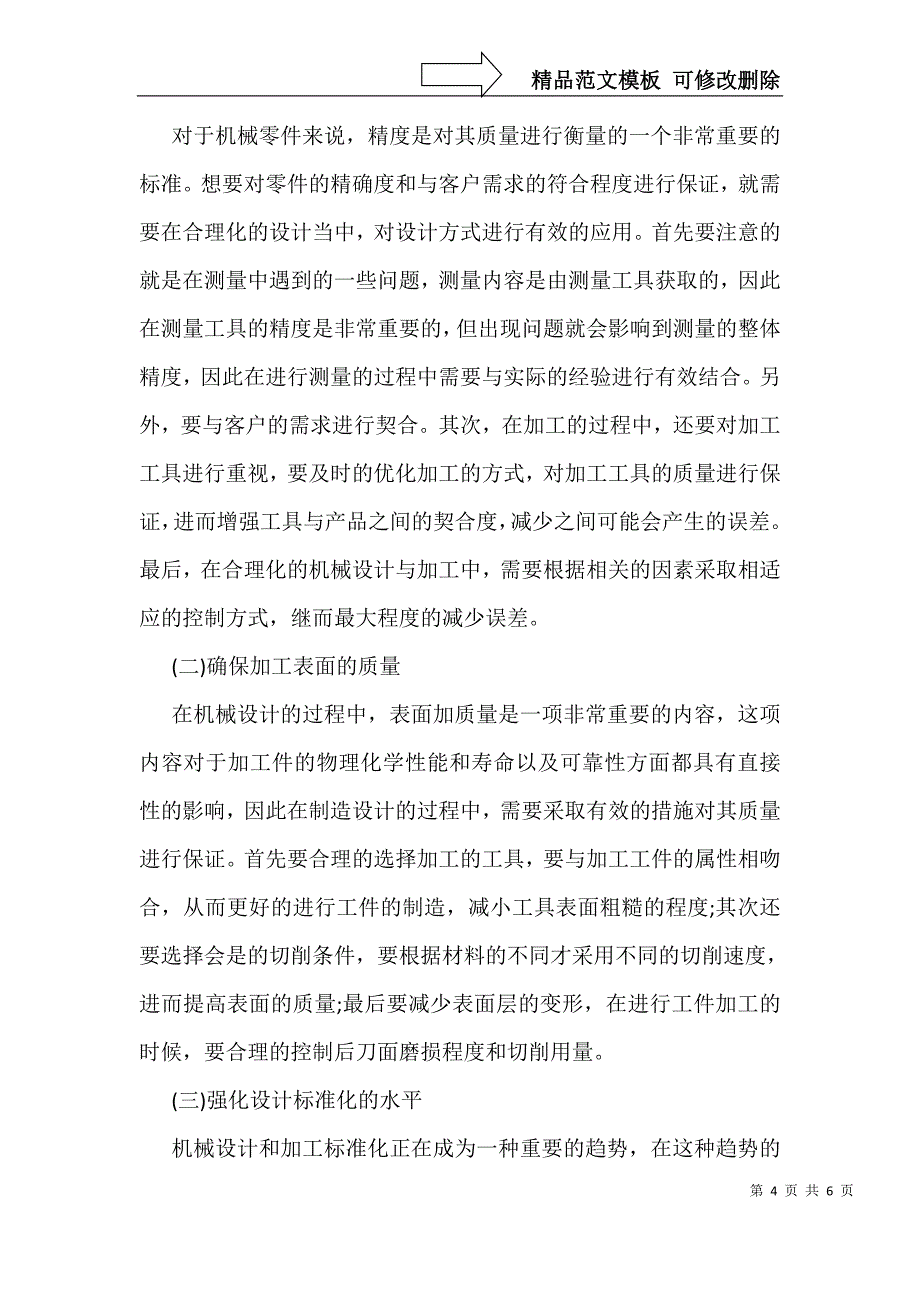 精品范文模板 可修改删除

对于机械零件来说，精度是对其质量进行衡量的一个非常重要的标准。想要对零件的精确度和与客户需求的符合程度进行保证，就需要在合理化的设计当中，对设计方式进行有效的应用。首先要注意的就是在测量中遇到的一些问题，测量内容是由测量工具获取的，因此在测量工具的精度是非常重要的，但出现问题就会影响到测量的整体精度，因此在进行测量的过程中需要与实际的经验进行有效结合。另外，要与客户的需求进行契合。其次，在加工的过程中，还要对加工工具进行重视，要及时的优化加工的方式，对加工工具的质量进行保证，进而增强工具与产品之间的契合度，减少之间可能会产生的误差。最后，在合理化的机械设计与加工中，需要根据相关的因素采取相适应的控制方式，继而最大程度的减少误差。

(二)确保加工表面的质量

在机械设计的过程中，表面加质量是一项非常重要的内容，这项内容对于加工件的物理化学性能和寿命以及可靠性方面都具有直接性的影响，因此在制造设计的过程中，需要采取有效的措施对其质量进行保证。首先要合理的选择加工的工具，要与加工工件的属性相吻合，从而更好的进行工件的制造，减小工具表面粗糙的程度;其次还要选择会是的切削条件，要根据材料的不同才采用不同的切削速度，进而提高表面的质量;最后要减少表面层的变形，在进行工件加工的时候，要合理的控制后刀面磨损程度和切削用量。

(三)强化设计标准化的水平

机械设计和加工标准化正在成为一种重要的趋势，在这种趋势的

第 4 页 共 6 页